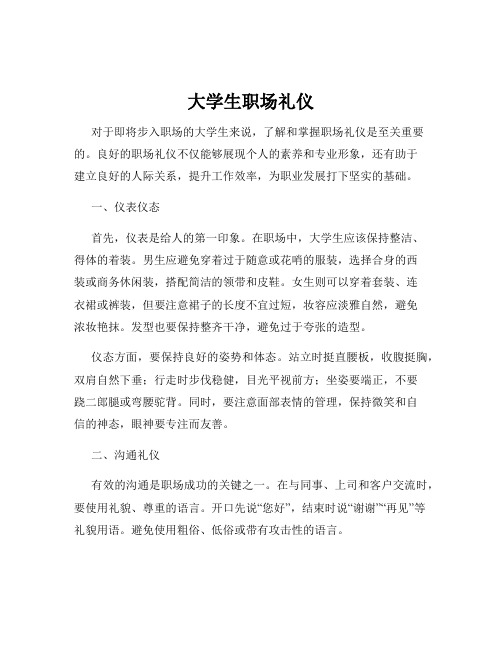 大学生职场礼仪

对于即将步入职场的大学生来说，了解和掌握职场礼仪是至关重要的。良好的职场礼仪不仅能够展现个人的素养和专业形象，还有助于建立良好的人际关系，提升工作效率，为职业发展打下坚实的基础。

一、仪表仪态

首先，仪表是给人的第一印象。在职场中，大学生应该保持整洁、得体的着装。男生应避免穿着过于随意或花哨的服装，选择合身的西装或商务休闲装，搭配简洁的领带和皮鞋。女生则可以穿着套装、连衣裙或裤装，但要注意裙子的长度不宜过短，妆容应淡雅自然，避免浓妆艳抹。发型也要保持整齐干净，避免过于夸张的造型。

仪态方面，要保持良好的姿势和体态。站立时挺直腰板，收腹挺胸，双肩自然下垂；行走时步伐稳健，目光平视前方；坐姿要端正，不要跷二郎腿或弯腰驼背。同时，要注意面部表情的管理，保持微笑和自信的神态，眼神要专注而友善。

二、沟通礼仪

有效的沟通是职场成功的关键之一。在与同事、上司和客户交流时，要使用礼貌、尊重的语言。开口先说“您好”，结束时说“谢谢”“再见”等礼貌用语。避免使用粗俗、低俗或带有攻击性的语言。